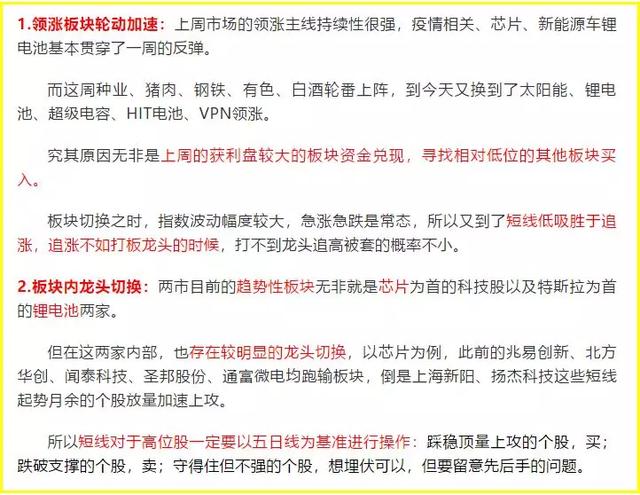 1.领涨板块轮动加速：上周市场的领涨主线持续性很强，疫情相关、芯片、新能源车锂电池基本贯穿了一周的反弹。

而这周种业、猪肉、钢铁、有色、白酒轮番上阵，到今天又换到了太阳能、锂电池、超级电容、HIT电池、VPN领涨。

究其原因无非是上周的获利盘较大的板块资金兑现，寻找相对低位的其他板块买入。

板块切换之时，指数波动幅度较大，急涨急跌是常态，所以又到了短线低吸胜于追涨，追涨不如打板龙头的时候，打不到龙头追高被套的概率不小。

2.板块内龙头切换：两市目前的趋势性板块无非就是芯片为首的科技股以及特斯拉为首的锂电池两家。

但在这两家内部，也存在较明显的龙头切换，以芯片为例，此前的兆易创新、北方华创、闻泰科技、圣邦股份、通富微电均跑输板块，倒是上海新阳、扬杰科技这些短线起势月余的个股放量加速上攻。

所以短线对于高位股一定要以五日线为基准进行操作：踩稳顶量上攻的个股，买；跌破支撑的个股，卖；守得住但不强的个股，想埋伏可以，但要留意先后手的问题。